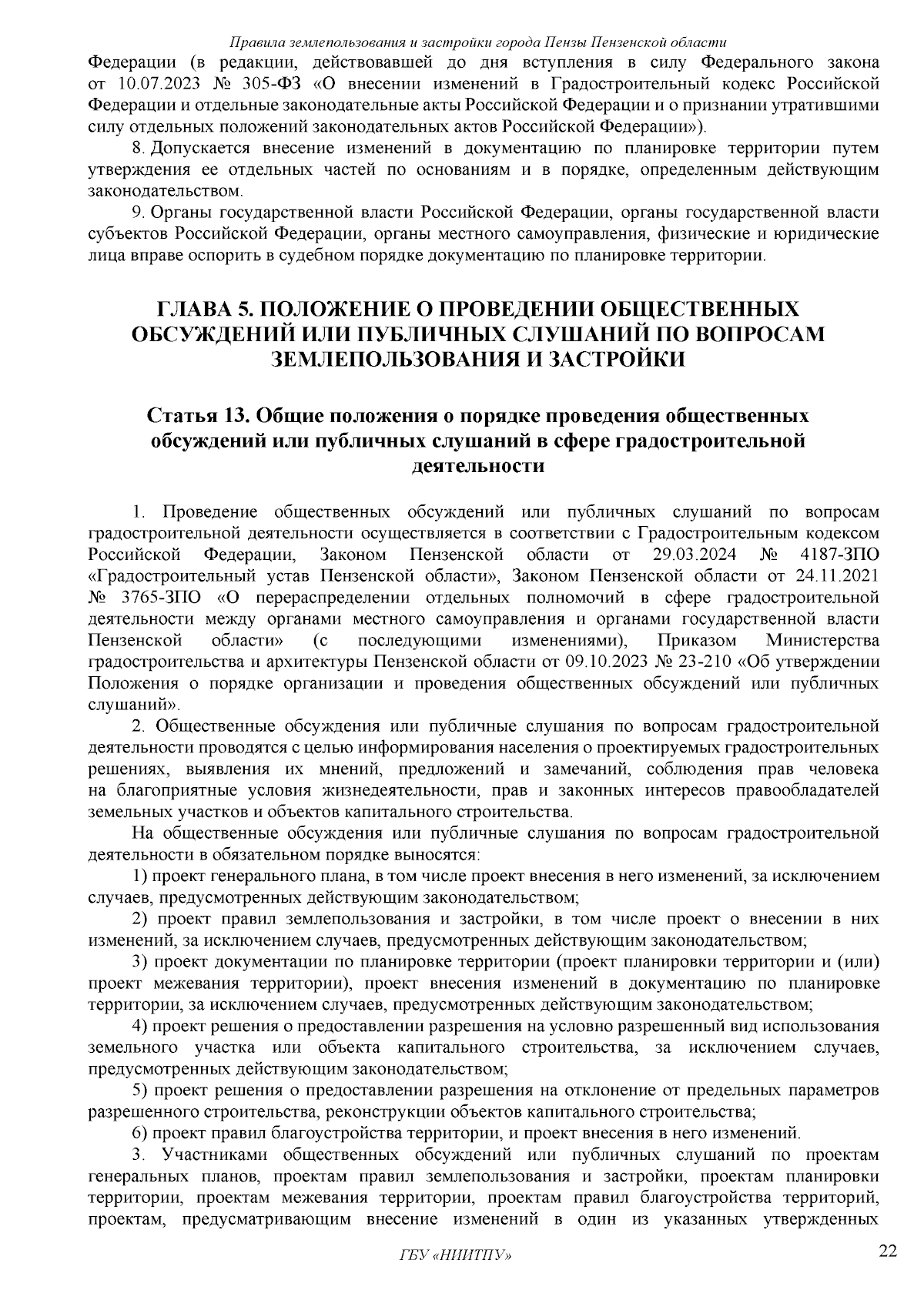 Правила землепользования и застройки города Пензы Пензенской области

Федерации (в редакции, действовавшей до дня вступления в силу Федерального закона от 10.07.2023 № 305-ФЗ «О внесении изменений в Градостроительный кодекс Российской Федерации и отдельные законодательные акты Российской Федерации и о признании утратившими силу отдельных положений законодательных актов Российской Федерации»).

8. Допускается внесение изменений в документацию по планировке территории путем утверждения ее отдельных частей по основаниям и в порядке, определенным действующим законодательством.

9. Органы государственной власти Российской Федерации, органы государственной власти субъектов Российской Федерации, органы местного самоуправления, физические и юридические лица вправе оспорить в судебном порядке документацию по планировке территории.

ГЛАВА 5. ПОЛОЖЕНИЕ О ПРОВЕДЕНИИ ОБЩЕСТВЕННЫХ ОБСУЖДЕНИЙ ИЛИ ПУБЛИЧНЫХ СЛУШАНИЙ ПО ВОПРОСАМ ЗЕМЛЕПОЛЬЗОВАНИЯ И ЗАСТРОЙКИ

Статья 13. Общие положения о порядке проведения общественных обсуждений или публичных слушаний в сфере градостроительной деятельности

1. Проведение общественных обсуждений или публичных слушаний по вопросам градостроительной деятельности осуществляется в соответствии с Градостроительным кодексом Российской Федерации, Законом Пензенской области от 29.03.2024 № 4187-ЗПО «Градостроительный устав Пензенской области», Законом Пензенской области от 24.11.2021 № 3765-ЗПО «О перераспределении отдельных полномочий в сфере градостроительной деятельности между органами местного самоуправления и органами государственной власти Пензенской области» (с последующими изменениями), Приказом Министерства градостроительства и архитектуры Пензенской области от 09.10.2023 № 23-210 «Об утверждении Положения о порядке организации и проведения общественных обсуждений или публичных слушаний».

2. Общественные обсуждения или публичные слушания по вопросам градостроительной деятельности проводятся с целью информирования населения о проектируемых градостроительных решениях, выявления их мнений, предложений и замечаний, соблюдения прав человека на благоприятные условия жизнедеятельности, прав и законных интересов правообладателей земельных участков и объектов капитального строительства.

На общественные обсуждения или публичные слушания по вопросам градостроительной деятельности в обязательном порядке выносятся:

1) проект генерального плана, в том числе проект внесения в него изменений, за исключением случаев, предусмотренных действующим законодательством;

2) проект правил землепользования и застройки, в том числе проект о внесении в них изменений, за исключением случаев, предусмотренных действующим законодательством;

3) проект документации по планировке территории (проект планировки территории и (или) проект межевания территории), проект внесения изменений в документацию по планировке территории, за исключением случаев, предусмотренных действующим законодательством;

4) проект решения о предоставлении разрешения на условно разрешенный вид использования земельного участка или объекта капитального строительства, за исключением случаев, предусмотренных действующим законодательством;

5) проект решения о предоставлении разрешения на отклонение от предельных параметров разрешенного строительства, реконструкции объектов капитального строительства;

6) проект правил благоустройства территории, и проект внесения в него изменений.

3. Участниками общественных обсуждений или публичных слушаний по проектам генеральных планов, проектам правил землепользования и застройки, проектам планировки территории, проектам межевания территории, проектам правил благоустройства территорий, проектам, предусматривающим внесение изменений в один из указанных утвержденных

ГБУ «НИИТПУ»

22